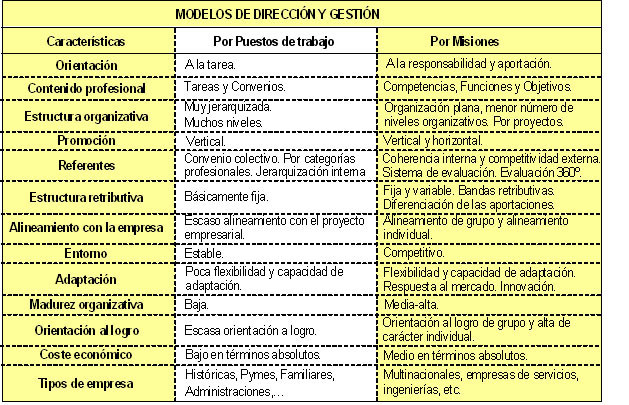 MODELOS DE DIRECCIÓN Y GESTIÓN

| Características | Por Puestos de trabajo | Por Misiones |
|---|---|---|
| Orientación | A la tarea. | A la responsabilidad y aportación. |
| Contenido profesional | Tareas y Convenios. | Competencias, Funciones y Objetivos. |
| Estructura organizativa | Muy jerarquizada. Muchos niveles. | Organización plana, menor número de niveles organizativos. Por proyectos. |
| Promoción | Vertical. | Vertical y horizontal. |
| Referentes | Convenio colectivo. Por categorías profesionales. Jerarquización interna | Coherencia interna y competitividad externa. Sistema de evaluación. Evaluación 360º. |
| Estructura retributiva | Básicamente fija. | Fija y variable. Bandas retributivas. Diferenciación de las aportaciones. |
| Alineamiento con la empresa | Escaso alineamiento con el proyecto empresarial. | Alineamiento de grupo y alineamiento individual. |
| Entorno | Estable. | Competitivo. |
| Adaptación | Poca flexibilidad y capacidad de adaptación. | Flexibilidad y capacidad de adaptación. Respuesta al mercado. Innovación. |
| Madurez organizativa | Baja. | Media-alta. |
| Orientación al logro | Escasa orientación a logro. | Orientación al logro de grupo y alta de carácter individual. |
| Coste económico | Bajo en términos absolutos. | Medio en términos absolutos. |
| Tipos de empresa | Históricas, Pymes, Familiares, Administraciones,... | Multinacionales, empresas de servicios, ingenierías, etc. |